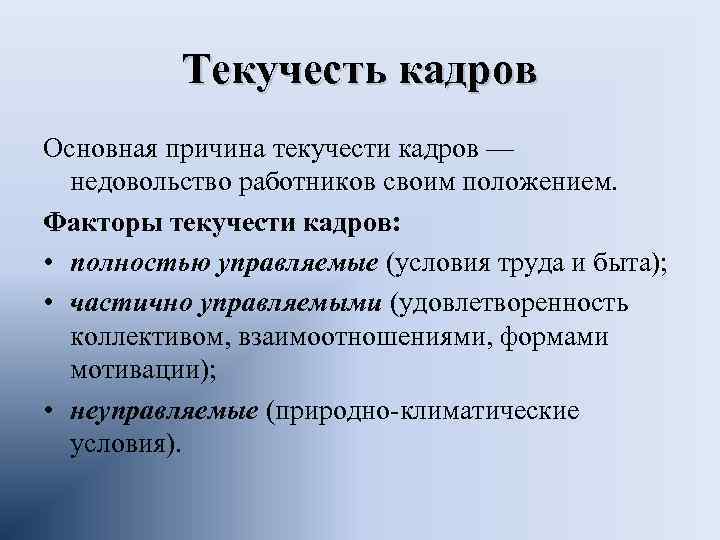 Текучесть кадров

Основная причина текучести кадров — недовольство работников своим положением.

Факторы текучести кадров:

• полностью управляемые (условия труда и быта);
• частично управляемыми (удовлетворенность коллективом, взаимоотношениями, формами мотивации);
• неуправляемые (природно-климатические условия).